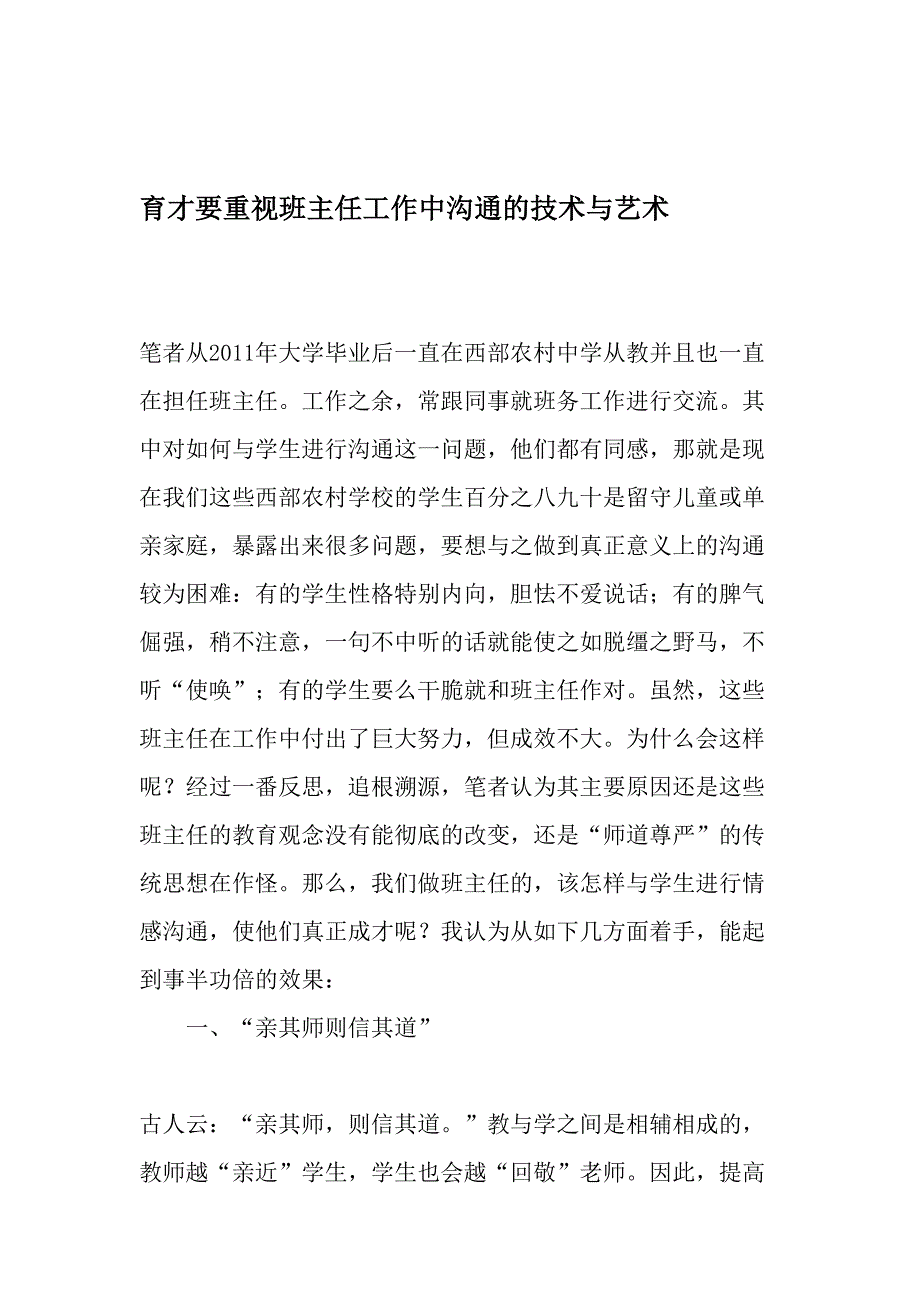 育才要重视班主任工作中沟通的技术与艺术

笔者从2011年大学毕业后一直在西部农村中学从教并且也一直在担任班主任。工作之余，常跟同事就班务工作进行交流。其中对如何与学生进行沟通这一问题，他们都有同感，那就是现在我们这些西部农村学校的学生百分之八九十是留守儿童或单亲家庭，暴露出来很多问题，要想与之做到真正意义上的沟通较为困难：有的学生性格特别内向，胆怯不爱说话；有的脾气倔强，稍不注意，一句不中听的话就能使之如脱缰之野马，不听“使唤”；有的学生要么干脆就和班主任作对。虽然，这些班主任在工作中付出了巨大努力，但成效不大。为什么会这样呢？经过一番反思，追根溯源，笔者认为其主要原因还是这些班主任的教育观念没有能彻底的改变，还是“师道尊严”的传统思想在作怪。那么，我们做班主任的，该怎样与学生进行情感沟通，使他们真正成才呢？我认为从如下几方面着手，能起到事半功倍的效果：

一、“亲其师则信其道”

古人云：“亲其师，则信其道。”教与学之间是相辅相成的，教师越“亲近”学生，学生也会越“回敬”老师。因此，提高